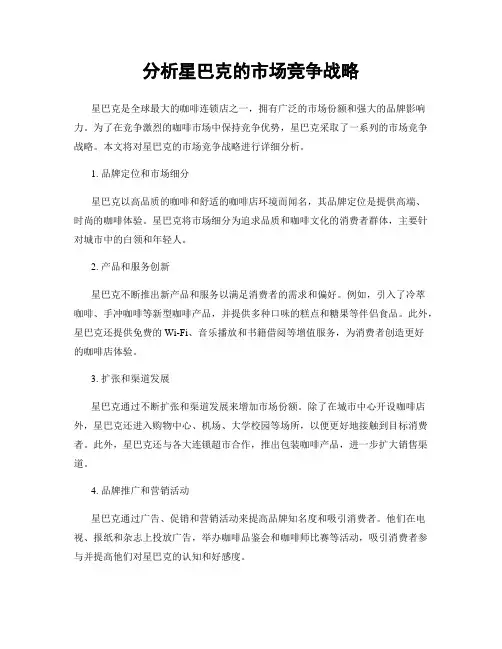 分析星巴克的市场竞争战略

星巴克是全球最大的咖啡连锁店之一，拥有广泛的市场份额和强大的品牌影响力。为了在竞争激烈的咖啡市场中保持竞争优势，星巴克采取了一系列的市场竞争战略。本文将对星巴克的市场竞争战略进行详细分析。

1. 品牌定位和市场细分

星巴克以高品质的咖啡和舒适的咖啡店环境而闻名，其品牌定位是提供高端、时尚的咖啡体验。星巴克将市场细分为追求品质和咖啡文化的消费者群体，主要针对城市中的白领和年轻人。

2. 产品和服务创新

星巴克不断推出新产品和服务以满足消费者的需求和偏好。例如，引入了冷萃咖啡、手冲咖啡等新型咖啡产品，并提供多种口味的糕点和糖果等伴侣食品。此外，星巴克还提供免费的 Wi-Fi、音乐播放和书籍借阅等增值服务，为消费者创造更好的咖啡店体验。

3. 扩张和渠道发展

星巴克通过不断扩张和渠道发展来增加市场份额。除了在城市中心开设咖啡店外，星巴克还进入购物中心、机场、大学校园等场所，以便更好地接触到目标消费者。此外，星巴克还与各大连锁超市合作，推出包装咖啡产品，进一步扩大销售渠道。

4. 品牌推广和营销活动

星巴克通过广告、促销和营销活动来提高品牌知名度和吸引消费者。他们在电视、报纸和杂志上投放广告，举办咖啡品鉴会和咖啡师比赛等活动，吸引消费者参与并提高他们对星巴克的认知和好感度。